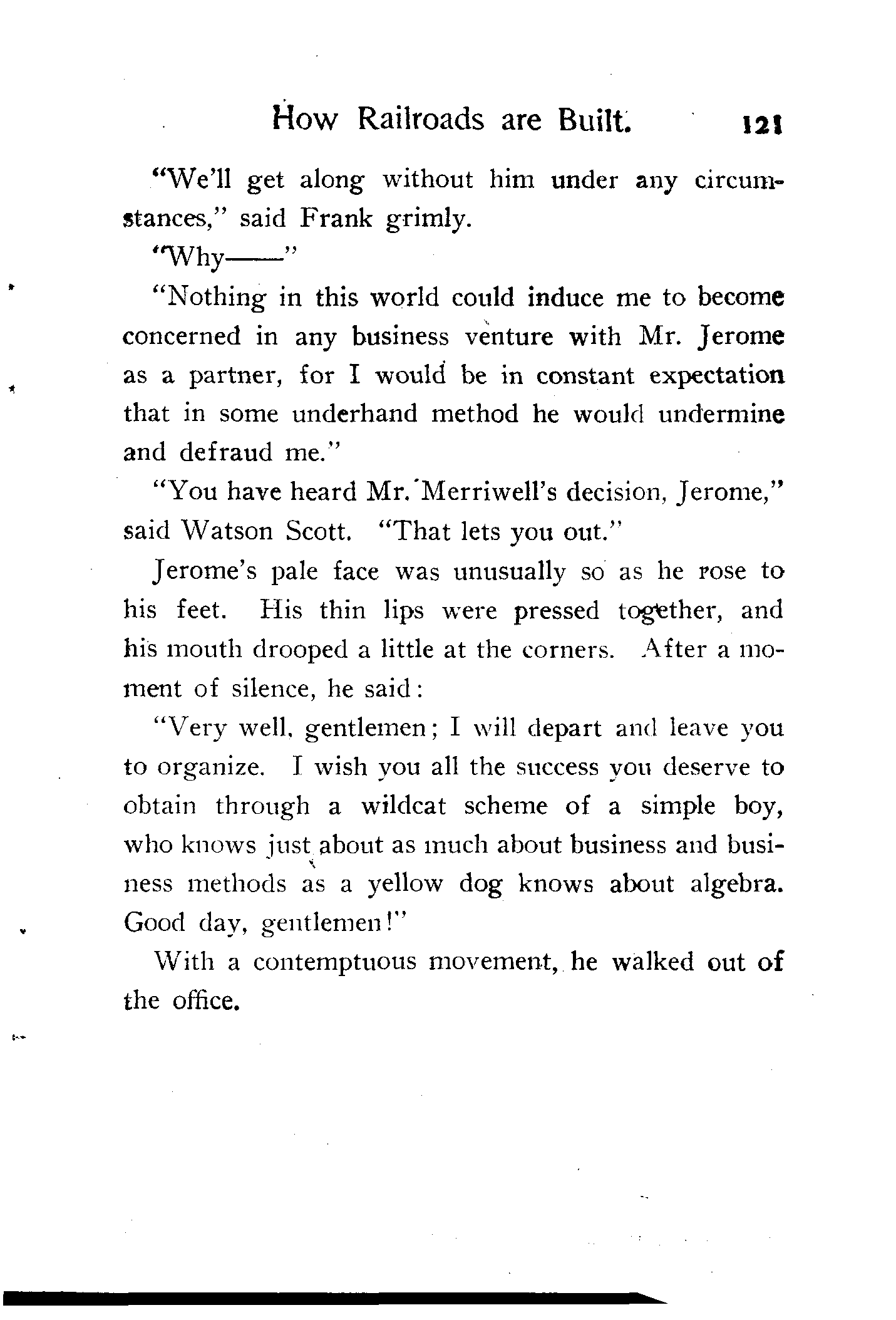 How Railroads are Built. 121

"We'll get along without him under any circumstances," said Frank grimly.

"Why——"

"Nothing in this world could induce me to become concerned in any business venture with Mr. Jerome as a partner, for I would be in constant expectation that in some underhand method he would undermine and defraud me."

"You have heard Mr. Merriwell's decision, Jerome," said Watson Scott. "That lets you out."

Jerome's pale face was unusually so as he rose to his feet. His thin lips were pressed together, and his mouth drooped a little at the corners. After a moment of silence, he said:

"Very well, gentlemen; I will depart and leave you to organize. I wish you all the success you deserve to obtain through a wildcat scheme of a simple boy, who knows just about as much about business and business methods as a yellow dog knows about algebra. Good day, gentlemen!"

With a contemptuous movement, he walked out of the office.